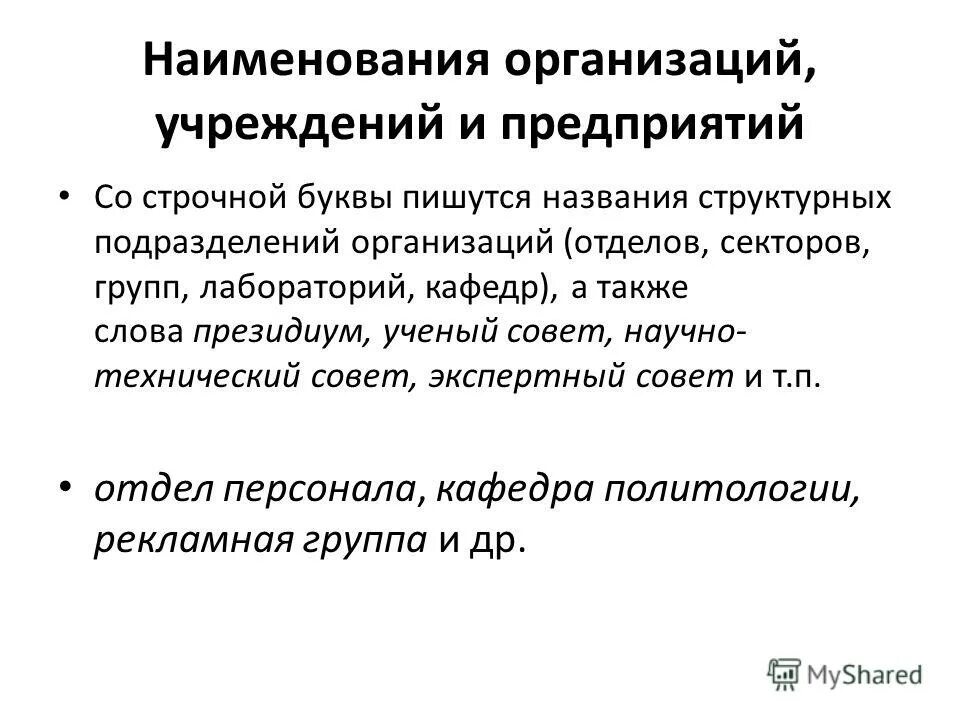 Наименования организаций, учреждений и предприятий

• Со строчной буквы пишутся названия структурных подразделений организаций (отделов, секторов, групп, лабораторий, кафедр), а также слова президиум, ученый совет, научно-технический совет, экспертный совет и т.п.

• отдел персонала, кафедра политологии, рекламная группа и др.

MyShared